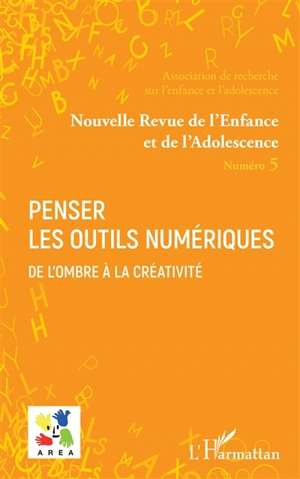 Association de recherche sur l'enfance et l'adolescence

Nouvelle Revue de l'Enfance et de l'Adolescence

Numéro 5

PENSER LES OUTILS NUMÉRIQUES

DE L'OMBRE À LA CRÉATIVITÉ

AREA

L'Harmattan